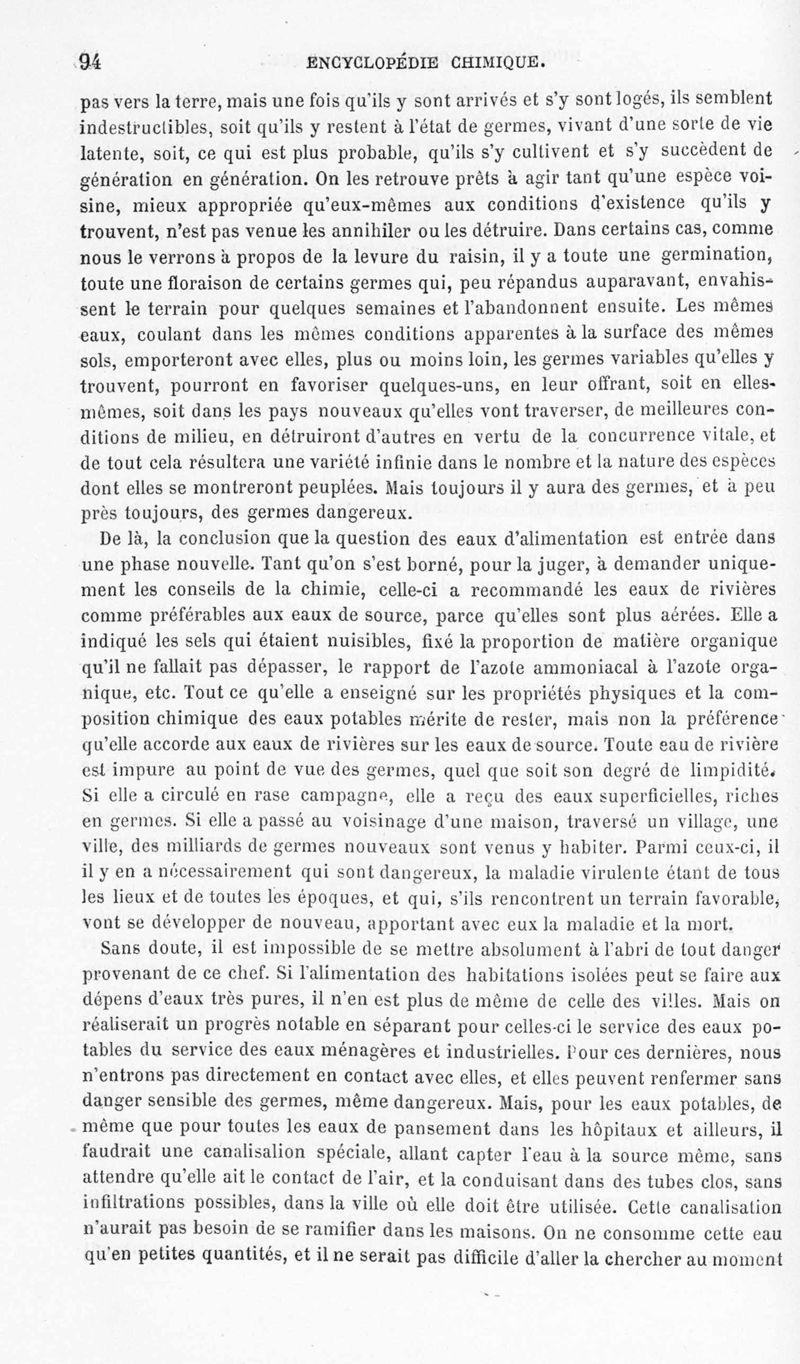 94 ENCYCLOPÉDIE CHIMIQUE.

pas vers la terre, mais une fois qu'ils y sont arrivés et s'y sont logés, ils semblent indestructibles, soit qu'ils y restent à l'état de germes, vivant d'une sorte de vie latente, soit, ce qui est plus probable, qu'ils s'y cultivent et s'y succèdent de génération en génération. On les retrouve prêts à agir tant qu'une espèce voisine, mieux appropriée qu'eux-mêmes aux conditions d'existence qu'ils y trouvent, n'est pas venue les annihiler ou les détruire. Dans certains cas, comme nous le verrons à propos de la levure du raisin, il y a toute une germination, toute une floraison de certains germes qui, peu répandus auparavant, envahissent le terrain pour quelques semaines et l'abandonnent ensuite. Les mêmes eaux, coulant dans les mêmes conditions apparentes à la surface des mêmes sols, emporteront avec elles, plus ou moins loin, les germes variables qu'elles y trouvent, pourront en favoriser quelques-uns, en leur offrant, soit en elles-mêmes, soit dans les pays nouveaux qu'elles vont traverser, de meilleures conditions de milieu, en détruiront d'autres en vertu de la concurrence vitale, et de tout cela résultera une variété infinie dans le nombre et la nature des espèces dont elles se montreront peuplées. Mais toujours il y aura des germes, et à peu près toujours, des germes dangereux.

De là, la conclusion que la question des eaux d'alimentation est entrée dans une phase nouvelle. Tant qu'on s'est borné, pour la juger, à demander uniquement les conseils de la chimie, celle-ci a recommandé les eaux de rivières comme préférables aux eaux de source, parce qu'elles sont plus aérées. Elle a indiqué les sels qui étaient nuisibles, fixé la proportion de matière organique qu'il ne fallait pas dépasser, le rapport de l'azote ammoniacal à l'azote organique, etc. Tout ce qu'elle a enseigné sur les propriétés physiques et la composition chimique des eaux potables mérite de rester, mais non la préférence qu'elle accorde aux eaux de rivières sur les eaux de source. Toute eau de rivière est impure au point de vue des germes, quel que soit son degré de limpidité. Si elle a circulé en rase campagne, elle a reçu des eaux superficielles, riches en germes. Si elle a passé au voisinage d'une maison, traversé un village, une ville, des milliards de germes nouveaux sont venus y habiter. Parmi ceux-ci, il il y en a nécessairement qui sont dangereux, la maladie virulente étant de tous les lieux et de toutes les époques, et qui, s'ils rencontrent un terrain favorable, vont se développer de nouveau, apportant avec eux la maladie et la mort.

Sans doute, il est impossible de se mettre absolument à l'abri de tout danger provenant de ce chef. Si l'alimentation des habitations isolées peut se faire aux dépens d'eaux très pures, il n'en est plus de même de celle des villes. Mais on réaliserait un progrès notable en séparant pour celles-ci le service des eaux potables du service des eaux ménagères et industrielles. Pour ces dernières, nous n'entrons pas directement en contact avec elles, et elles peuvent renfermer sans danger sensible des germes, même dangereux. Mais, pour les eaux potables, de même que pour toutes les eaux de pansement dans les hôpitaux et ailleurs, il faudrait une canalisation spéciale, allant capter l'eau à la source même, sans attendre qu'elle ait le contact de l'air, et la conduisant dans des tubes clos, sans infiltrations possibles, dans la ville où elle doit être utilisée. Cette canalisation n'aurait pas besoin de se ramifier dans les maisons. On ne consomme cette eau qu'en petites quantités, et il ne serait pas difficile d'aller la chercher au moment